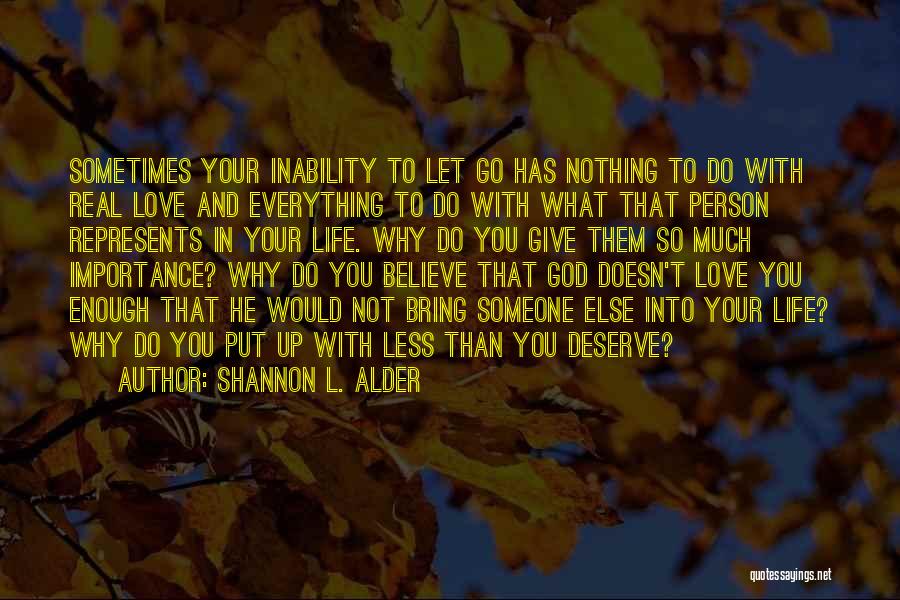 SOMETIMES YOUR INABILITY TO LET GO HAS NOTHING TO DO WITH REAL LOVE AND EVERYTHING TO DO WITH WHAT THAT PERSON REPRESENTS IN YOUR LIFE. WHY DO YOU GIVE THEM SO MUCH IMPORTANCE? WHY DO YOU BELIEVE THAT GOD DOESN'T LOVE YOU ENOUGH THAT HE WOULD NOT BRING SOMEONE ELSE INTO YOUR LIFE? WHY DO YOU PUT UP WITH LESS THAN YOU DESERVE?

AUTHOR: SHANNON L. ALDER

quotessayings.net